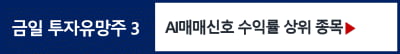 금일 투자유망주 3

AI매매신호 수익률 상위 종목▶